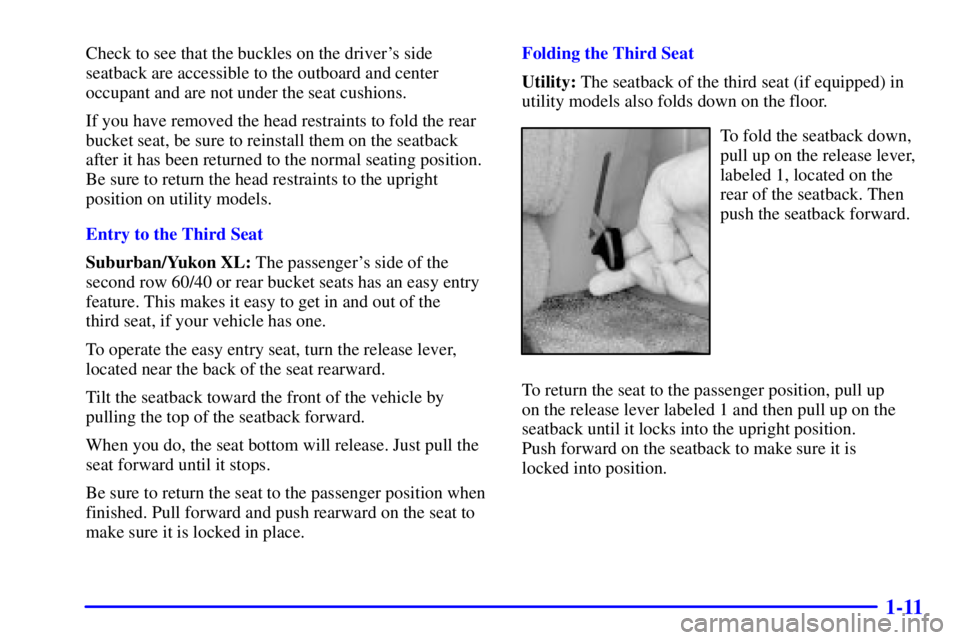 Check to see that the buckles on the driver's side seatback are accessible to the outboard and center occupant and are not under the seat cushions.

If you have removed the head restraints to fold the rear bucket seat, be sure to reinstall them on the seatback after it has been returned to the normal seating position. Be sure to return the head restraints to the upright position on utility models.

Entry to the Third Seat

Suburban/Yukon XL: The passenger's side of the second row 60/40 or rear bucket seats has an easy entry feature. This makes it easy to get in and out of the third seat, if your vehicle has one.

To operate the easy entry seat, turn the release lever, located near the back of the seat rearward.

Tilt the seatback toward the front of the vehicle by pulling the top of the seatback forward.

When you do, the seat bottom will release. Just pull the seat forward until it stops.

Be sure to return the seat to the passenger position when finished. Pull forward and push rearward on the seat to make sure it is locked in place.

Folding the Third Seat

Utility: The seatback of the third seat (if equipped) in utility models also folds down on the floor.

To fold the seatback down, pull up on the release lever, labeled 1, located on the rear of the seatback. Then push the seatback forward.

To return the seat to the passenger position, pull up on the release lever labeled 1 and then pull up on the seatback until it locks into the upright position. Push forward on the seatback to make sure it is locked into position.

1-11

carmanualsonline.info